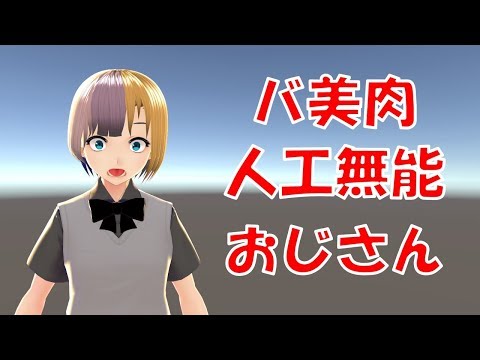 バ美肉
人工無能
おじさん